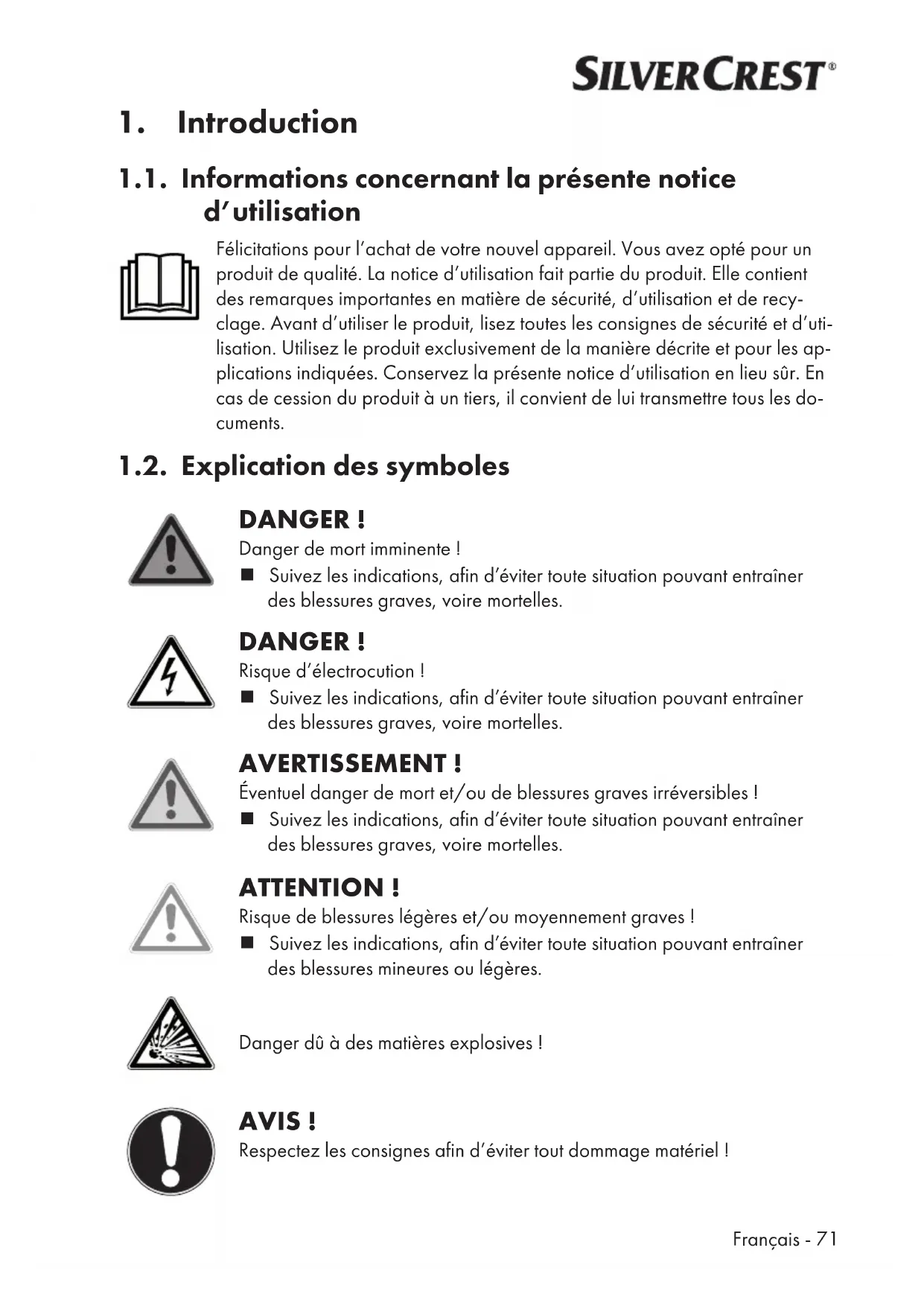 SILVERCREST®

1. Introduction

1.1. Informations concernant la présente notice d'utilisation

Félicitations pour l'achat de votre nouvel appareil. Vous avez opté pour un produit de qualité. La notice d'utilisation fait partie du produit. Elle contient des remarques importantes en matière de sécurité, d'utilisation et de recyclage. Avant d'utiliser le produit, lisez toutes les consignes de sécurité et d'utilisation. Utilisez le produit exclusivement de la manière décrite et pour les applications indiquées. Conservez la présente notice d'utilisation en lieu sûr. En cas de cession du produit à un tiers, il convient de lui transmettre tous les documents.

1.2. Explication des symboles

DANGER !
Danger de mort imminente !
■ Suivez les indications, afin d'éviter toute situation pouvant entraîner des blessures graves, voire mortelles.

DANGER !
Risque d'électrocution !
■ Suivez les indications, afin d'éviter toute situation pouvant entraîner des blessures graves, voire mortelles.

AVERTISSEMENT !
Éventuel danger de mort et/ou de blessures graves irréversibles !
■ Suivez les indications, afin d'éviter toute situation pouvant entraîner des blessures graves, voire mortelles.

ATTENTION !
Risque de blessures légères et/ou moyennement graves !
■ Suivez les indications, afin d'éviter toute situation pouvant entraîner des blessures mineures ou légères.

Danger dû à des matières explosives !

AVIS !
Respectez les consignes afin d'éviter tout dommage matériel !

Français - 71